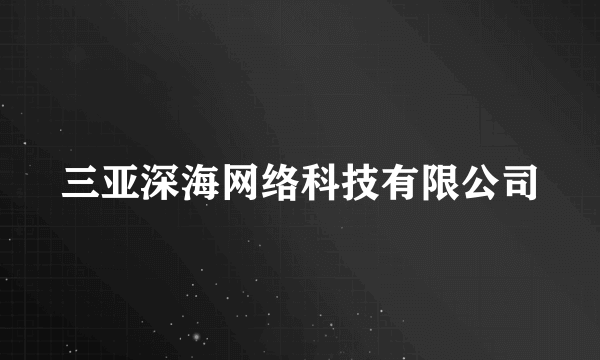 三亚深海网络科技有限公司